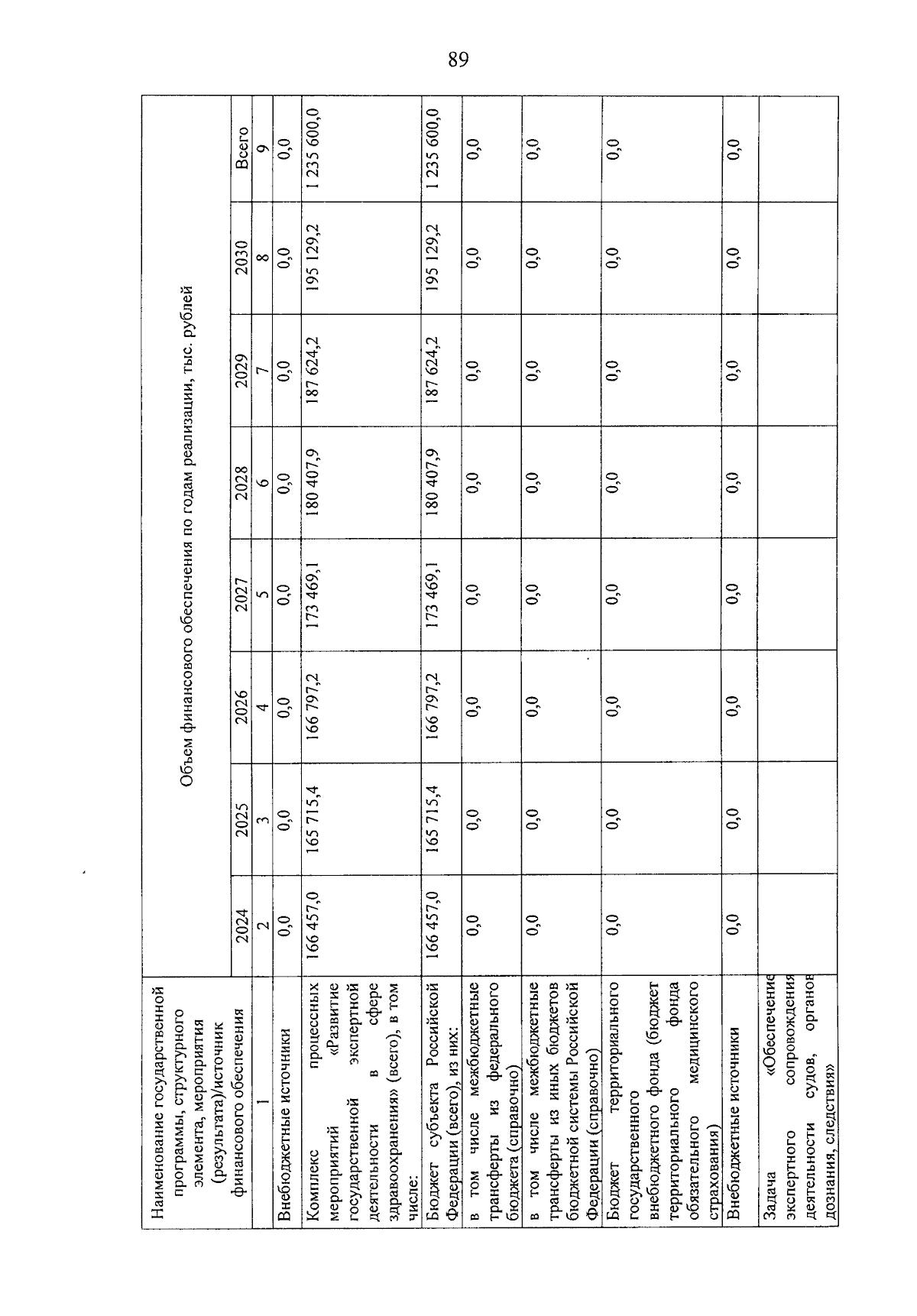 89

| Наименование государственной программы, структурного элемента, мероприятия (результата)/источник финансового обеспечения | Объем финансового обеспечения по годам реализации, тыс. рублей | | | | | | | |
|---|---|---|---|---|---|---|---|---|
| | 2024 | 2025 | 2026 | 2027 | 2028 | 2029 | 2030 | Всего |
| 1 | 2 | 3 | 4 | 5 | 6 | 7 | 8 | 9 |
| Внебюджетные источники | 0,0 | 0,0 | 0,0 | 0,0 | 0,0 | 0,0 | 0,0 | 0,0 |
| Комплекс процессных мероприятий «Развитие государственной экспертной деятельности в сфере здравоохранения» (всего), в том числе: | 166 457,0 | 165 715,4 | 166 797,2 | 173 469,1 | 180 407,9 | 187 624,2 | 195 129,2 | 1 235 600,0 |
| Бюджет субъекта Российской Федерации (всего), из них: | 166 457,0 | 165 715,4 | 166 797,2 | 173 469,1 | 180 407,9 | 187 624,2 | 195 129,2 | 1 235 600,0 |
| в том числе межбюджетные трансферты из федерального бюджета (справочно) | 0,0 | 0,0 | 0,0 | 0,0 | 0,0 | 0,0 | 0,0 | 0,0 |
| в том числе межбюджетные трансферты из иных бюджетов бюджетной системы Российской Федерации (справочно) | 0,0 | 0,0 | 0,0 | 0,0 | 0,0 | 0,0 | 0,0 | 0,0 |
| Бюджет территориального государственного внебюджетного фонда (бюджет территориального фонда обязательного медицинского страхования) | 0,0 | 0,0 | 0,0 | 0,0 | 0,0 | 0,0 | 0,0 | 0,0 |
| Внебюджетные источники | 0,0 | 0,0 | 0,0 | 0,0 | 0,0 | 0,0 | 0,0 | 0,0 |
| Задача «Обеспечение экспертного сопровождения деятельности судов, органов дознания, следствия» | | | | | | | | |